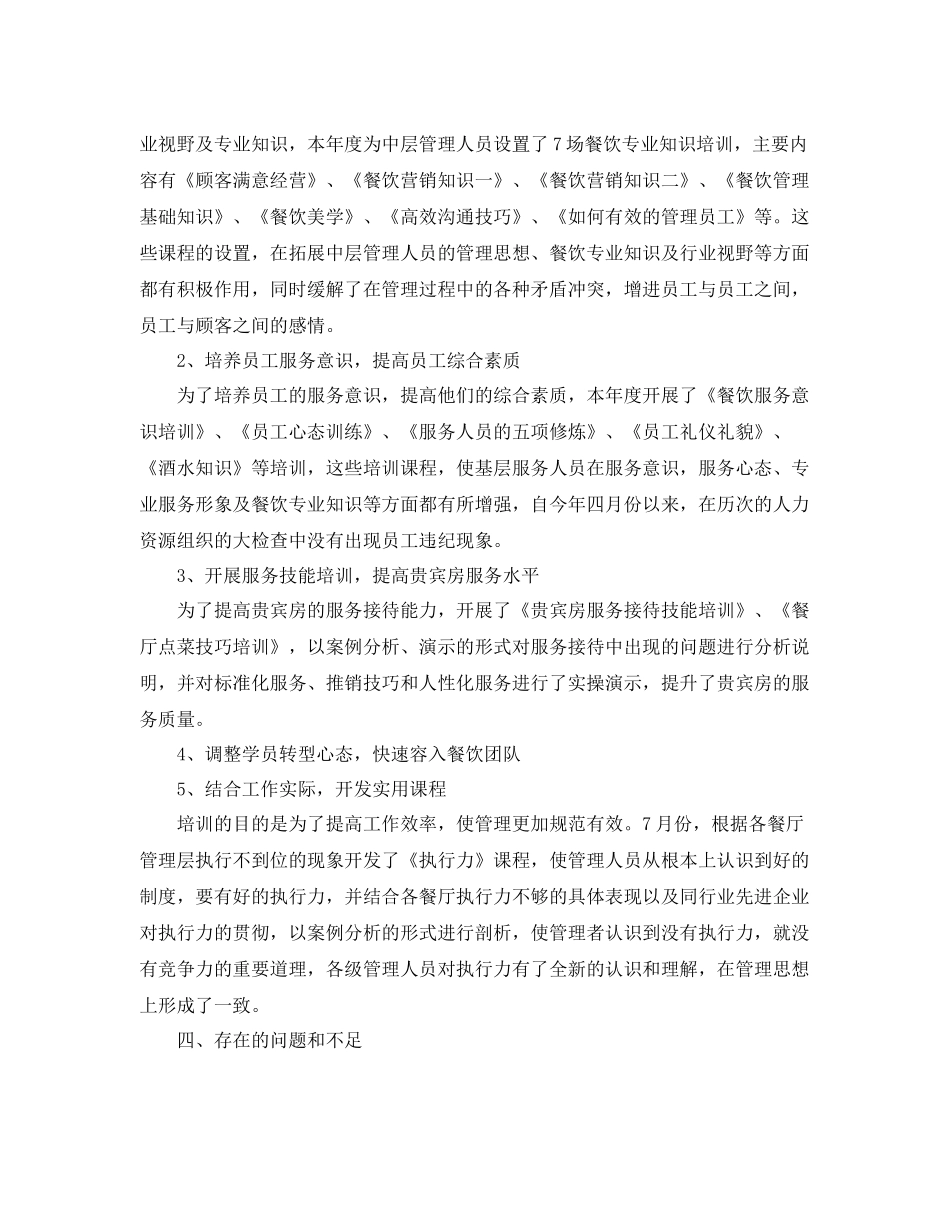 业视野及专业知识，本年度为中层管理人员设置了7场餐饮专业知识培训，主要内容有《顾客满意经营》、《餐饮营销知识一》、《餐饮营销知识二》、《餐饮管理基础知识》、《餐饮美学》、《高效沟通技巧》、《如何有效的管理员工》等。这些课程的设置，在拓展中层管理人员的管理思想、餐饮专业知识及行业视野等方面都有积极作用，同时缓解了在管理过程中的各种矛盾冲突，增进员工与员工之间，员工与顾客之间的感情。

2、培养员工服务意识，提高员工综合素质

为了培养员工的服务意识，提高他们的综合素质，本年度开展了《餐饮服务意识培训》、《员工心态训练》、《服务人员的五项修炼》、《员工礼仪礼貌》、《酒水知识》等培训，这些培训课程，使基层服务人员在服务意识，服务心态、专业服务形象及餐饮专业知识等方面都有所增强，自今年四月份以来，在历次的人力资源组织的大检查中没有出现员工违纪现象。

3、开展服务技能培训，提高贵宾房服务水平

为了提高贵宾房的服务接待能力，开展了《贵宾房服务接待技能培训》、《餐厅点菜技巧培训》，以案例分析、演示的形式对服务接待中出现的问题进行分析说明，并对标准化服务、推销技巧和人性化服务进行了实操演示，提升了贵宾房的服务质量。

4、调整学员转型心态，快速容入餐饮团队

5、结合工作实际，开发实用课程

培训的目的是为了提高工作效率，使管理更加规范有效。7月份，根据各餐厅管理层执行不到位的现象开发了《执行力》课程，使管理人员从根本上认识到好的制度，要有好的执行力，并结合各餐厅执行力不够的具体表现以及同行业先进企业对执行力的贯彻，以案例分析的形式进行剖析，使管理者认识到没有执行力，就没有竞争力的重要道理，各级管理人员对执行力有了全新的认识和理解，在管理思想上形成了一致。

四、存在的问题和不足